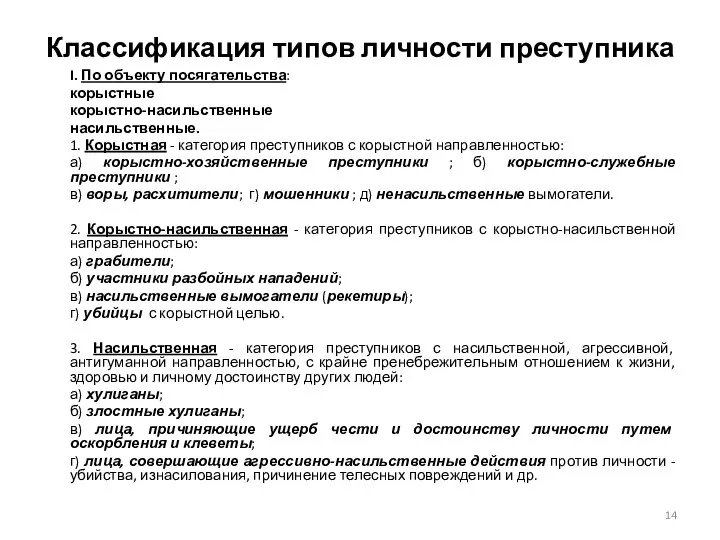 Классификация типов личности преступника

I. По объекту посягательства:
корыстные
корыстно-насильственные
насильственные.

1. Корыстная - категория преступников с корыстной направленностью:
а) корыстно-хозяйственные преступники ; б) корыстно-служебные преступники ;
в) воры, расхитители; г) мошенники ; д) ненасильственные вымогатели.

2. Корыстно-насильственная - категория преступников с корыстно-насильственной направленностью:
а) грабители;
б) участники разбойных нападений;
в) насильственные вымогатели (рекетиры);
г) убийцы с корыстной целью.

3. Насильственная - категория преступников с насильственной, агрессивной, антигуманной направленностью, с крайне пренебрежительным отношением к жизни, здоровью и личному достоинству других людей:
а) хулиганы;
б) злостные хулиганы;
в) лица, причиняющие ущерб чести и достоинству личности путем оскорбления и клеветы;
г) лица, совершающие агрессивно-насильственные действия против личности - убийства, изнасилования, причинение телесных повреждений и др.

14